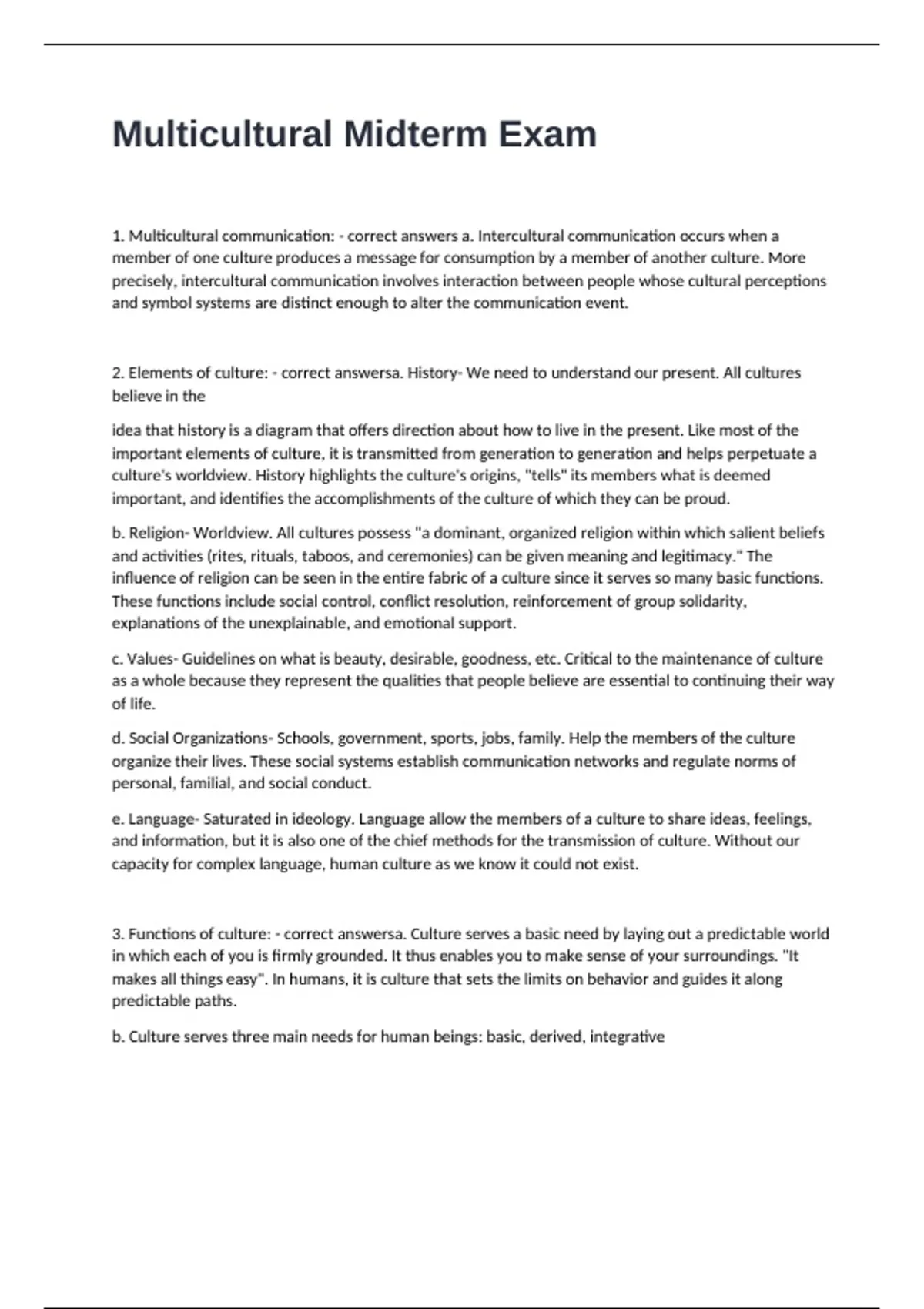 Multicultural Midterm Exam

1. Multicultural communication: - correct answers a. Intercultural communication occurs when a member of one culture produces a message for consumption by a member of another culture. More precisely, intercultural communication involves interaction between people whose cultural perceptions and symbol systems are distinct enough to alter the communication event.

2. Elements of culture: - correct answersa. History- We need to understand our present. All cultures believe in the

idea that history is a diagram that offers direction about how to live in the present. Like most of the important elements of culture, it is transmitted from generation to generation and helps perpetuate a culture's worldview. History highlights the culture's origins, "tells" its members what is deemed important, and identifies the accomplishments of the culture of which they can be proud.

b. Religion- Worldview. All cultures possess "a dominant, organized religion within which salient beliefs and activities (rites, rituals, taboos, and ceremonies) can be given meaning and legitimacy." The influence of religion can be seen in the entire fabric of a culture since it serves so many basic functions. These functions include social control, conflict resolution, reinforcement of group solidarity, explanations of the unexplainable, and emotional support.

c. Values- Guidelines on what is beauty, desirable, goodness, etc. Critical to the maintenance of culture as a whole because they represent the qualities that people believe are essential to continuing their way of life.

d. Social Organizations- Schools, government, sports, jobs, family. Help the members of the culture organize their lives. These social systems establish communication networks and regulate norms of personal, familial, and social conduct.

e. Language- Saturated in ideology. Language allow the members of a culture to share ideas, feelings, and information, but it is also one of the chief methods for the transmission of culture. Without our capacity for complex language, human culture as we know it could not exist.

3. Functions of culture: - correct answersa. Culture serves a basic need by laying out a predictable world in which each of you is firmly grounded. It thus enables you to make sense of your surroundings. "It makes all things easy". In humans, it is culture that sets the limits on behavior and guides it along predictable paths.

b. Culture serves three main needs for human beings: basic, derived, integrative